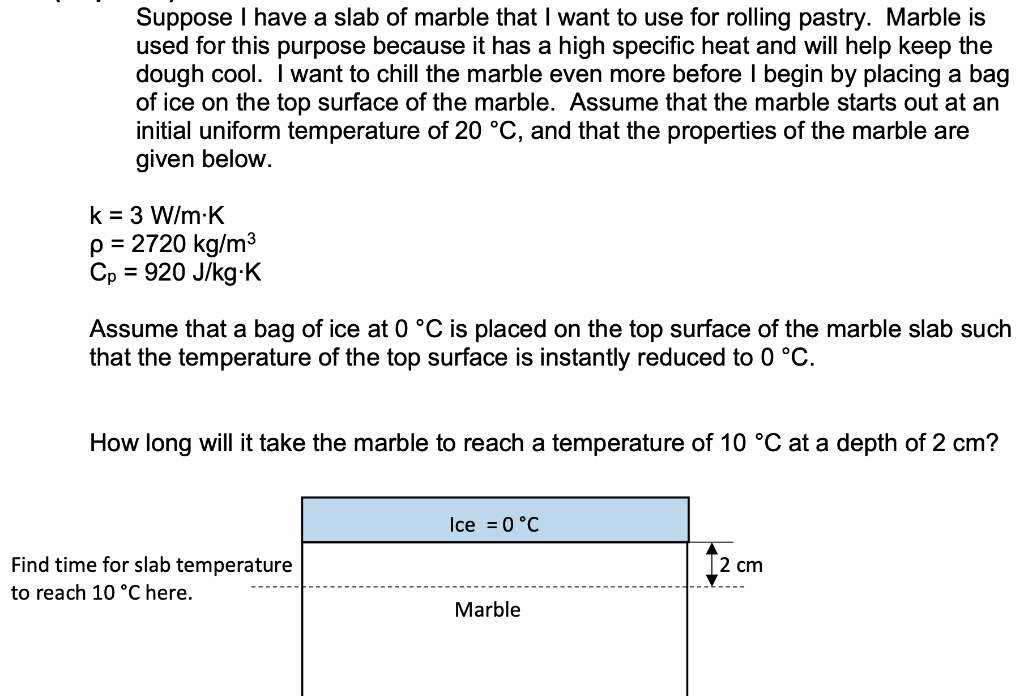 Suppose I have a slab of marble that I want to use for rolling pastry. Marble is used for this purpose because it has a high specific heat and will help keep the dough cool. I want to chill the marble even more before I begin by placing a bag of ice on the top surface of the marble. Assume that the marble starts out at an initial uniform temperature of 20 °C, and that the properties of the marble are given below.

k = 3 W/m·K
ρ = 2720 kg/m$^3$
C$_p$ = 920 J/kg·K

Assume that a bag of ice at 0 °C is placed on the top surface of the marble slab such that the temperature of the top surface is instantly reduced to 0 °C.

How long will it take the marble to reach a temperature of 10 °C at a depth of 2 cm?

Ice = 0 °C

Find time for slab temperature to reach 10 °C here.

2 cm

Marble